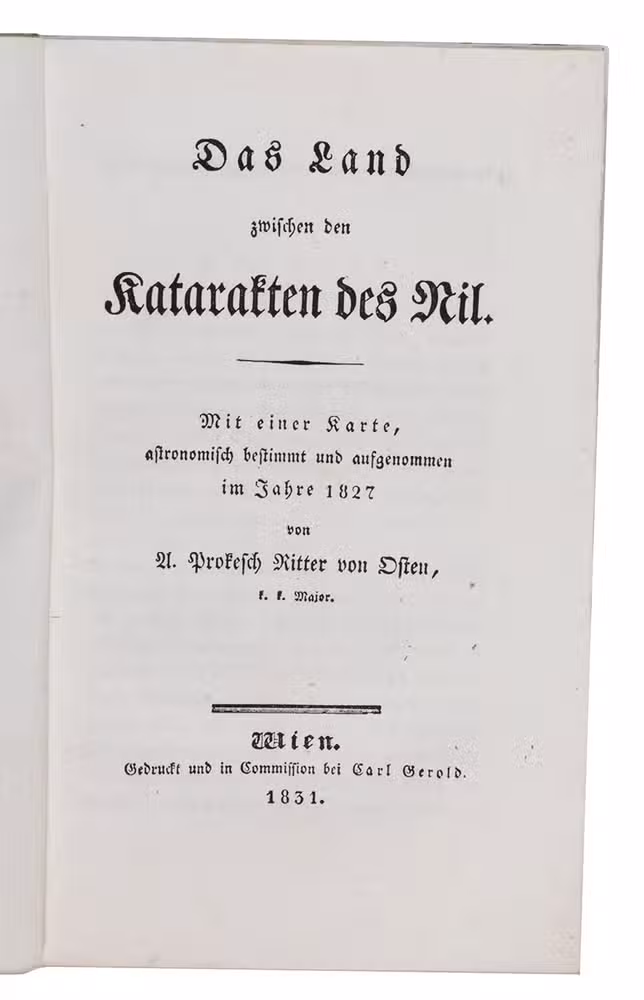 Das Land

zwischen den

Katarakten des Nil.

Mit einer Karte, astronomisch bestimmt und aufgenommen im Jahre 1827

von

A. Prokesch Ritter von Osten,

k. k. Major.

Wien.

Gedruckt und in Commission bei Carl Gerold.

1831.